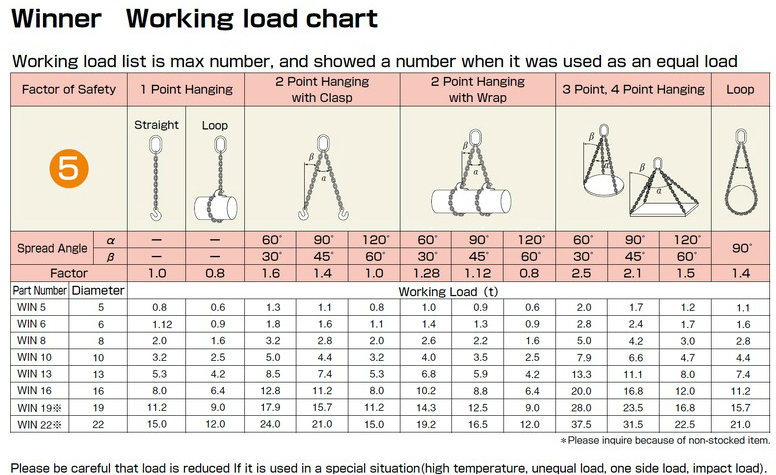 Winner Working load chart

Working load list is max number, and showed a number when it was used as an equal load

| Factor of Safety | | 1 Point Hanging | | 2 Point Hanging with Clasp | | | 2 Point Hanging with Wrap | | | 3 Point, 4 Point Hanging | | | Loop |
|---|---|---|---|---|---|---|---|---|---|---|---|---|---|
| 5 | | Straight | Loop | $\beta$ $\alpha$ | | | $\beta$ $\alpha$ | | | $\beta$ $\beta$ $\alpha$ | | | |
| Spread Angle | $\alpha$ | — | — | 60° | 90° | 120° | 60° | 90° | 120° | 60° | 90° | 120° | 90° |
| | $\beta$ | — | — | 30° | 45° | 60° | 30° | 45° | 60° | 30° | 45° | 60° | |
| Factor | | 1.0 | 0.8 | 1.6 | 1.4 | 1.0 | 1.28 | 1.12 | 0.8 | 2.5 | 2.1 | 1.5 | 1.4 |
| Part Number | Diameter | Working Load (t) | | | | | | | | | | | |
| WIN 5 | 5 | 0.8 | 0.6 | 1.3 | 1.1 | 0.8 | 1.0 | 0.9 | 0.6 | 2.0 | 1.7 | 1.2 | 1.1 |
| WIN 6 | 6 | 1.12 | 0.9 | 1.8 | 1.6 | 1.1 | 1.4 | 1.3 | 0.9 | 2.8 | 2.4 | 1.7 | 1.6 |
| WIN 8 | 8 | 2.0 | 1.6 | 3.2 | 2.8 | 2.0 | 2.6 | 2.2 | 1.6 | 5.0 | 4.2 | 3.0 | 2.8 |
| WIN 10 | 10 | 3.2 | 2.5 | 5.0 | 4.4 | 3.2 | 4.0 | 3.5 | 2.5 | 7.9 | 6.6 | 4.7 | 4.4 |
| WIN 13 | 13 | 5.3 | 4.2 | 8.5 | 7.4 | 5.3 | 6.8 | 5.9 | 4.2 | 13.3 | 11.1 | 8.0 | 7.4 |
| WIN 16 | 16 | 8.0 | 6.4 | 12.8 | 11.2 | 8.0 | 10.2 | 8.8 | 6.4 | 20.0 | 16.8 | 12.0 | 11.2 |
| WIN 19※ | 19 | 11.2 | 9.0 | 17.9 | 15.7 | 11.2 | 14.3 | 12.5 | 9.0 | 28.0 | 23.5 | 16.8 | 15.7 |
| WIN 22※ | 22 | 15.0 | 12.0 | 24.0 | 21.0 | 15.0 | 19.2 | 16.5 | 12.0 | 37.5 | 31.5 | 22.5 | 21.0 |

※Please inquire because of non-stocked item.

Please be careful that load is reduced If it is used in a special situation(high temperature, unequal load, one side load, impact load).